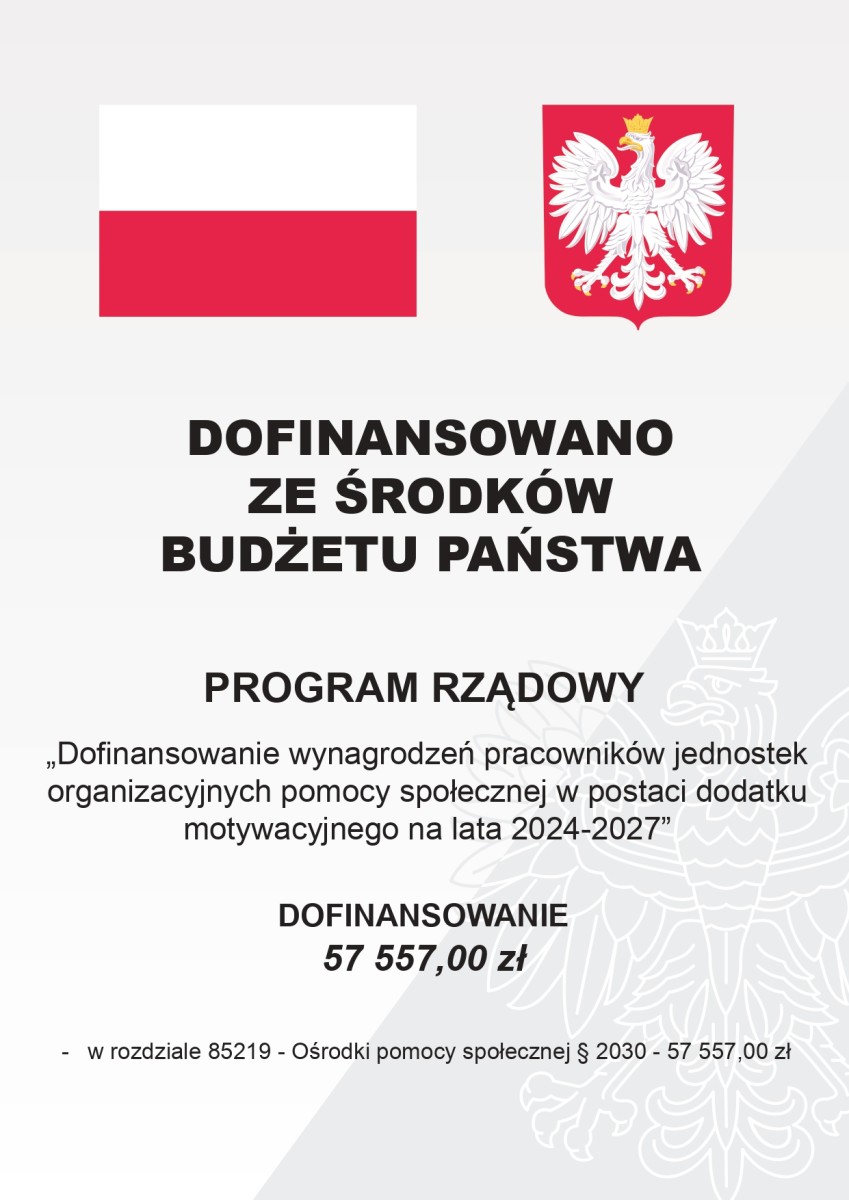 DOFINANSOWANO
ZE ŚRODKÓW
BUDŻETU PAŃSTWA

PROGRAM RZĄDOWY

„Dofinansowanie wynagrodzeń pracowników jednostek organizacyjnych pomocy społecznej w postaci dodatku motywacyjnego na lata 2024-2027”

DOFINANSOWANIE
57 557,00 zł

- w rozdziale 85219 - Ośrodki pomocy społecznej § 2030 - 57 557,00 zł